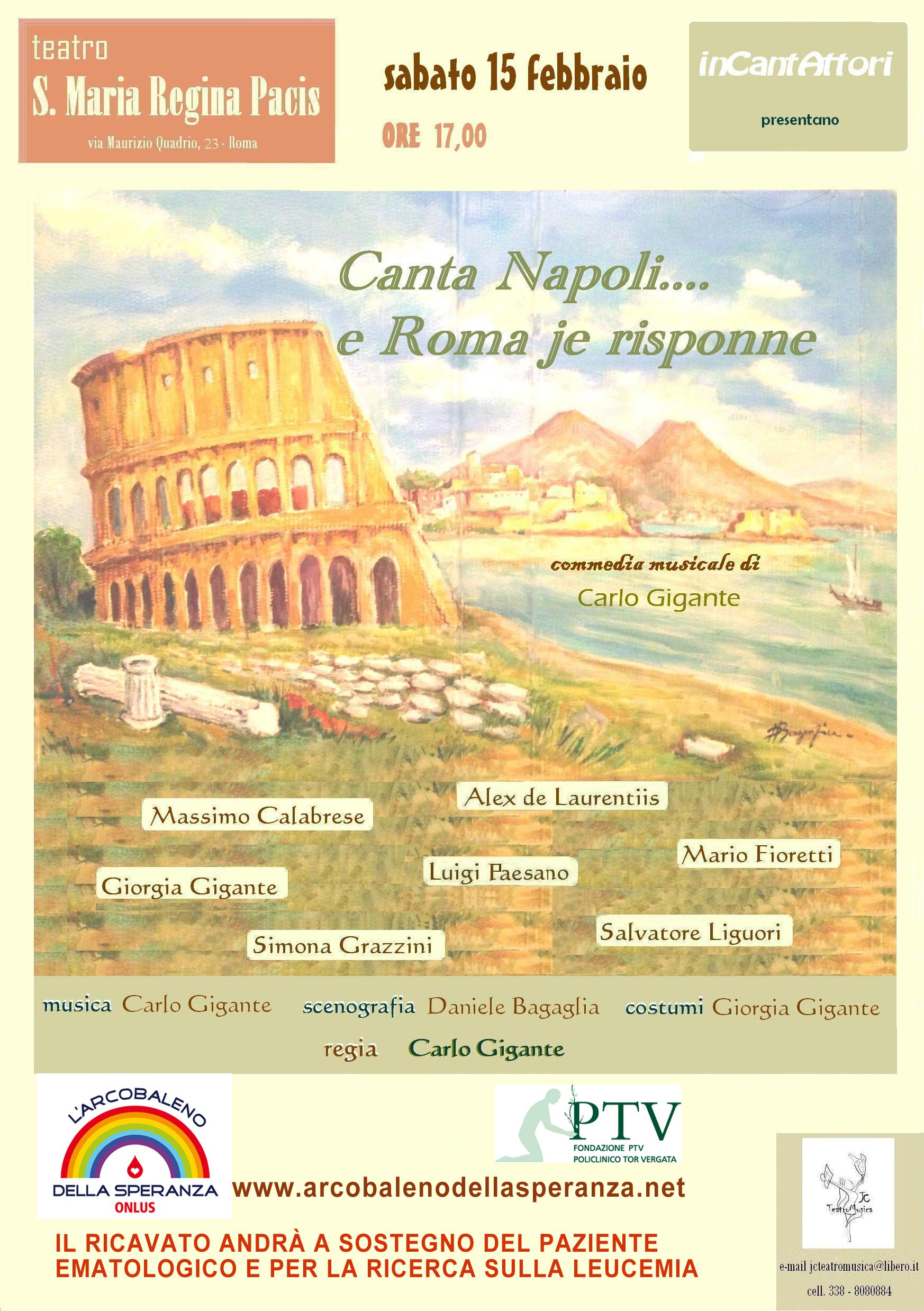 teatro
S. Maria Regina Pacis
via Maurizio Quadrio, 23 - Roma

sabato 15 febbraio
ORE 17,00

inCantAttori
presentano

Canta Napoli....
e Roma je risponne

commedia musicale di
Carlo Gigante

Alex de Laurentiis
Massimo Calabrese
Mario Fioretti
Luigi Paesano
Giorgia Gigante
Salvatore Liguori
Simona Grazzini

musica Carlo Gigante scenografia Daniele Bagaglia costumi Giorgia Gigante
regia Carlo Gigante

L'ARCOBALENO DELLA SPERANZA ONLUS

PTV
FONDAZIONE PTV
POLICLINICO TOR VERGATA

www.arcobalenodellasperanza.net

IL RICAVATO ANDRÀ A SOSTEGNO DEL PAZIENTE EMATOLOGICO E PER LA RICERCA SULLA LEUCEMIA

JC TeatroMusica
e-mail jcteatromusica@libero.it
cell. 338 - 8080884